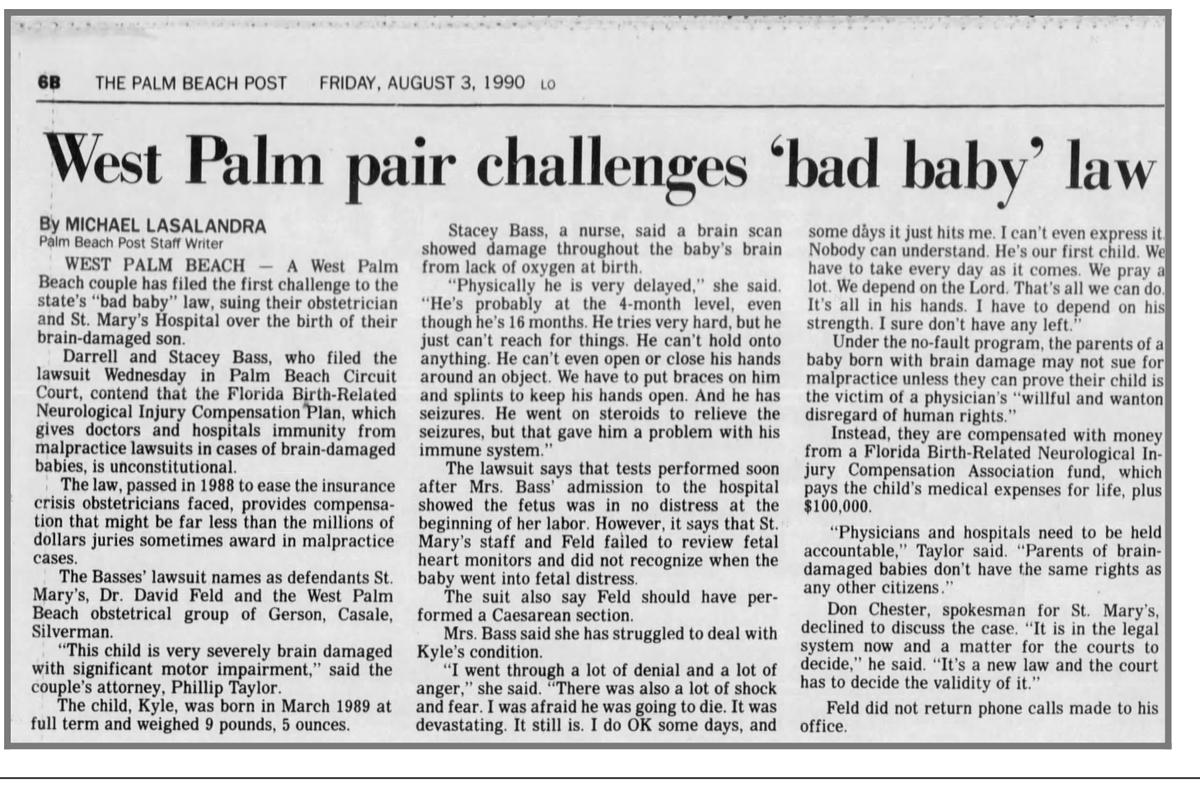 6B THE PALM BEACH POST FRIDAY, AUGUST 3, 1990 LO

West Palm pair challenges 'bad baby' law

By MICHAEL LASALANDRA
Palm Beach Post Staff Writer

WEST PALM BEACH — A West Palm Beach couple has filed the first challenge to the state's "bad baby" law, suing their obstetrician and St. Mary's Hospital over the birth of their brain-damaged son.

Darrell and Stacey Bass, who filed the lawsuit Wednesday in Palm Beach Circuit Court, contend that the Florida Birth-Related Neurological Injury Compensation Plan, which gives doctors and hospitals immunity from malpractice lawsuits in cases of brain-damaged babies, is unconstitutional.

The law, passed in 1988 to ease the insurance crisis obstetricians faced, provides compensation that might be far less than the millions of dollars juries sometimes award in malpractice cases.

The Basses' lawsuit names as defendants St. Mary's, Dr. David Feld and the West Palm Beach obstetrical group of Gerson, Casale, Silverman.

"This child is very severely brain damaged with significant motor impairment," said the couple's attorney, Phillip Taylor.

The child, Kyle, was born in March 1989 at full term and weighed 9 pounds, 5 ounces.

Stacey Bass, a nurse, said a brain scan showed damage throughout the baby's brain from lack of oxygen at birth.

"Physically he is very delayed," she said. "He's probably at the 4-month level, even though he's 16 months. He tries very hard, but he just can't reach for things. He can't hold onto anything. He can't even open or close his hands around an object. We have to put braces on him and splints to keep his hands open. And he has seizures. He went on steroids to relieve the seizures, but that gave him a problem with his immune system."

The lawsuit says that tests performed soon after Mrs. Bass' admission to the hospital showed the fetus was in no distress at the beginning of her labor. However, it says that St. Mary's staff and Feld failed to review fetal heart monitors and did not recognize when the baby went into fetal distress.

The suit also say Feld should have performed a Caesarean section.

Mrs. Bass said she has struggled to deal with Kyle's condition.

"I went through a lot of denial and a lot of anger," she said. "There was also a lot of shock and fear. I was afraid he was going to die. It was devastating. It still is. I do OK some days, and some days it just hits me. I can't even express it. Nobody can understand. He's our first child. We have to take every day as it comes. We pray a lot. We depend on the Lord. That's all we can do. It's all in his hands. I have to depend on his strength. I sure don't have any left."

Under the no-fault program, the parents of a baby born with brain damage may not sue for malpractice unless they can prove their child is the victim of a physician's "willful and wanton disregard of human rights."

Instead, they are compensated with money from a Florida Birth-Related Neurological Injury Compensation Association fund, which pays the child's medical expenses for life, plus $100,000.

"Physicians and hospitals need to be held accountable," Taylor said. "Parents of brain-damaged babies don't have the same rights as any other citizens."

Don Chester, spokesman for St. Mary's, declined to discuss the case. "It is in the legal system now and a matter for the courts to decide," he said. "It's a new law and the court has to decide the validity of it."

Feld did not return phone calls made to his office.